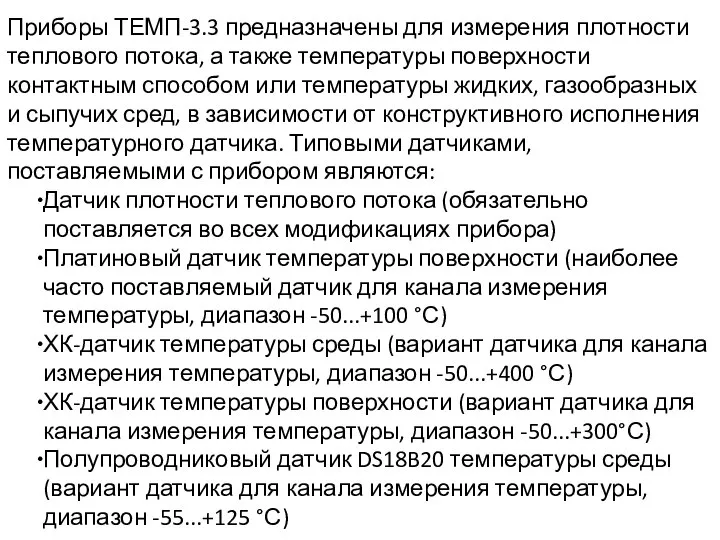 Приборы ТЕМП-3.3 предназначены для измерения плотности теплового потока, а также температуры поверхности контактным способом или температуры жидких, газообразных и сыпучих сред, в зависимости от конструктивного исполнения температурного датчика. Типовыми датчиками, поставляемыми с прибором являются:

•Датчик плотности теплового потока (обязательно поставляется во всех модификациях прибора)

•Платиновый датчик температуры поверхности (наиболее часто поставляемый датчик для канала измерения температуры, диапазон -50...+100 °С)

•ХК-датчик температуры среды (вариант датчика для канала измерения температуры, диапазон -50...+400 °С)

•ХК-датчик температуры поверхности (вариант датчика для канала измерения температуры, диапазон -50...+300°С)

•Полупроводниковый датчик DS18B20 температуры среды (вариант датчика для канала измерения температуры, диапазон -55...+125 °С)